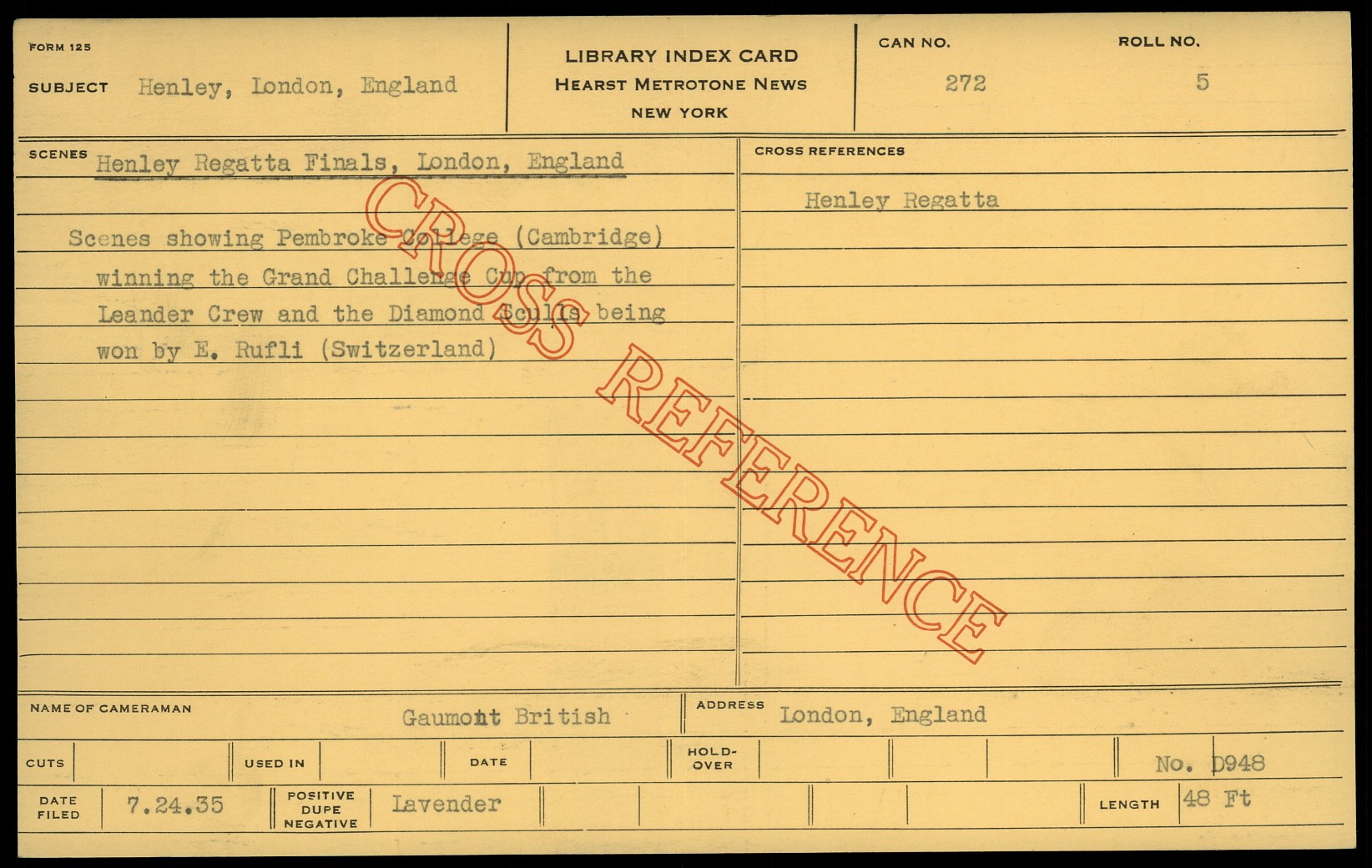 FORM 125

SUBJECT Henley, London, England

LIBRARY INDEX CARD
HEARST METROTONE NEWS
NEW YORK

CAN NO.
272

ROLL NO.
5

SCENES Henley Regatta Finals, London, England

Scenes showing Pembroke College (Cambridge) winning the Grand Challenge Cup from the Leander Crew and the Diamond Sculls being won by E. Rufli (Switzerland)

CROSS REFERENCES

Henley Regatta

NAME OF CAMERAMAN Gaumont British

ADDRESS London, England

CUTS

USED IN

DATE

HOLD-OVER

No. D948

DATE FILED 7.24.35

POSITIVE DUPE NEGATIVE Lavender

LENGTH 48 Ft

CROSS REFERENCE